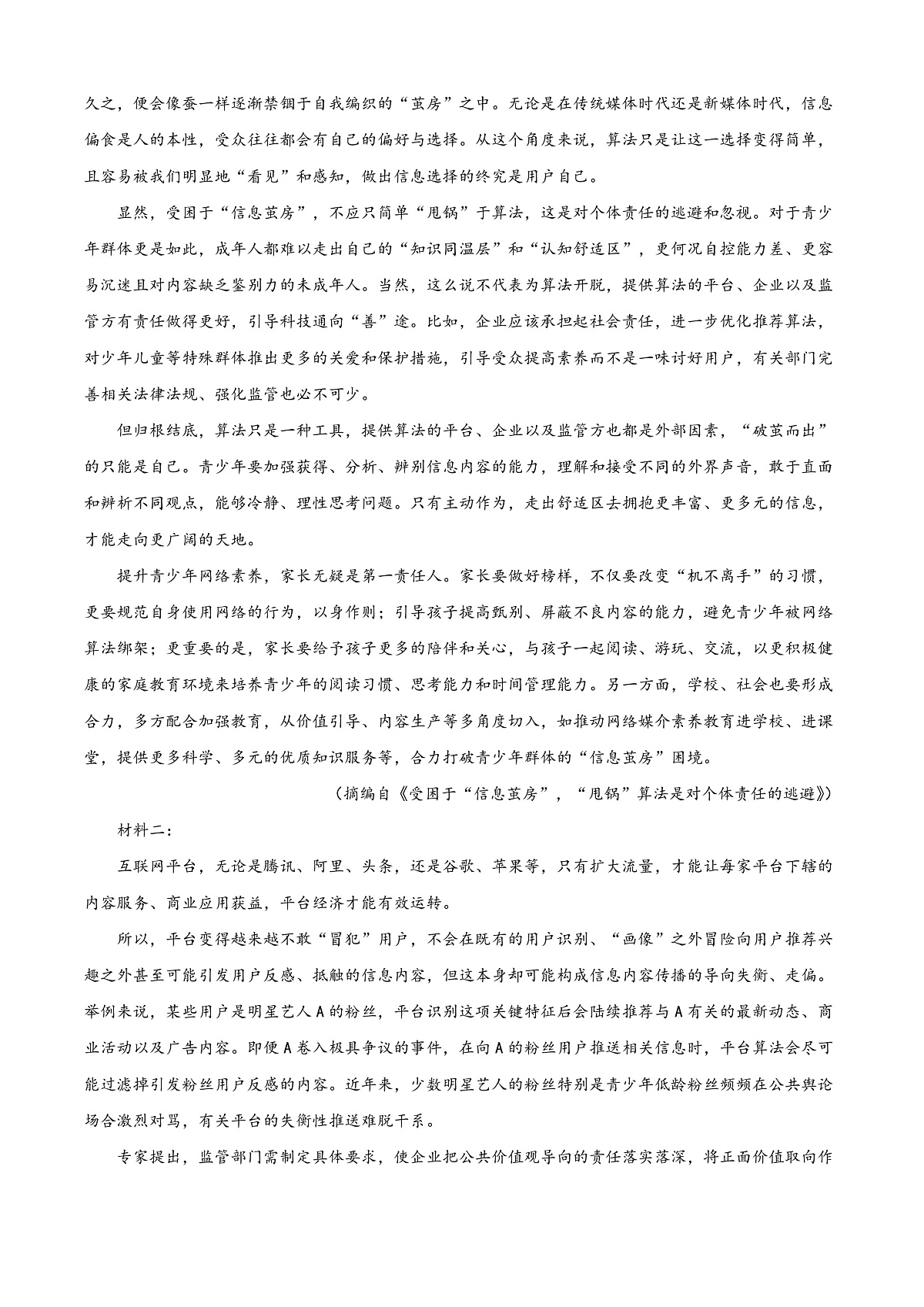 久之，便会像蚕一样逐渐禁锢于自我编织的“茧房”之中。无论是在传统媒体时代还是新媒体时代，信息偏食是人的本性，受众往往都会有自己的偏好与选择。从这个角度来说，算法只是让这一选择变得简单，且容易被我们明显地“看见”和感知，做出信息选择的终究是用户自己。

显然，受困于“信息茧房”，不应只简单“甩锅”于算法，这是对个体责任的逃避和忽视。对于青少年群体更是如此，成年人都难以走出自己的“知识同温层”和“认知舒适区”，更何况自控能力差、更容易沉迷且对内容缺乏鉴别力的未成年人。当然，这么说不代表为算法开脱，提供算法的平台、企业以及监管方有责任做得更好，引导科技通向“善”途。比如，企业应该承担起社会责任，进一步优化推荐算法，对少年儿童等特殊群体推出更多的关爱和保护措施，引导受众提高素养而不是一味讨好用户，有关部门完善相关法律法规、强化监管也必不可少。

但归根结底，算法只是一种工具，提供算法的平台、企业以及监管方也都是外部因素，“破茧而出”的只能是自己。青少年要加强获得、分析、辨别信息内容的能力，理解和接受不同的外界声音，敢于直面和辨析不同观点，能够冷静、理性思考问题。只有主动作为，走出舒适区去拥抱更丰富、更多元的信息，才能走向更广阔的天地。

提升青少年网络素养，家长无疑是第一责任人。家长要做好榜样，不仅要改变“机不离手”的习惯，更要规范自身使用网络的行为，以身作则；引导孩子提高甄别、屏蔽不良内容的能力，避免青少年被网络算法绑架；更重要的是，家长要给予孩子更多的陪伴和关心，与孩子一起阅读、游玩、交流，以更积极健康的家庭教育环境来培养青少年的阅读习惯、思考能力和时间管理能力。另一方面，学校、社会也要形成合力，多方配合加强教育，从价值引导、内容生产等多角度切入，如推动网络媒介素养教育进学校、进课堂，提供更多科学、多元的优质知识服务等，合力打破青少年群体的“信息茧房”困境。

（摘编自《受困于“信息茧房”，“甩锅”算法是对个体责任的逃避》）

材料二：

互联网平台，无论是腾讯、阿里、头条，还是谷歌、苹果等，只有扩大流量，才能让每家平台下辖的内容服务、商业应用获益，平台经济才能有效运转。

所以，平台变得越来越不敢“冒犯”用户，不会在既有的用户识别、“画像”之外冒险向用户推荐兴趣之外甚至可能引发用户反感、抵触的信息内容，但这本身却可能构成信息内容传播的导向失衡、走偏。举例来说，某些用户是明星艺人A的粉丝，平台识别这项关键特征后会陆续推荐与A有关的最新动态、商业活动以及广告内容。即便A卷入极具争议的事件，在向A的粉丝用户推送相关信息时，平台算法会尽可能过滤掉引发粉丝用户反感的内容。近年来，少数明星艺人的粉丝特别是青少年低龄粉丝频频在公共舆论场合激烈对骂，有关平台的失衡性推送难脱干系。

专家提出，监管部门需制定具体要求，使企业把公共价值观导向的责任落实落深，将正面价值取向作